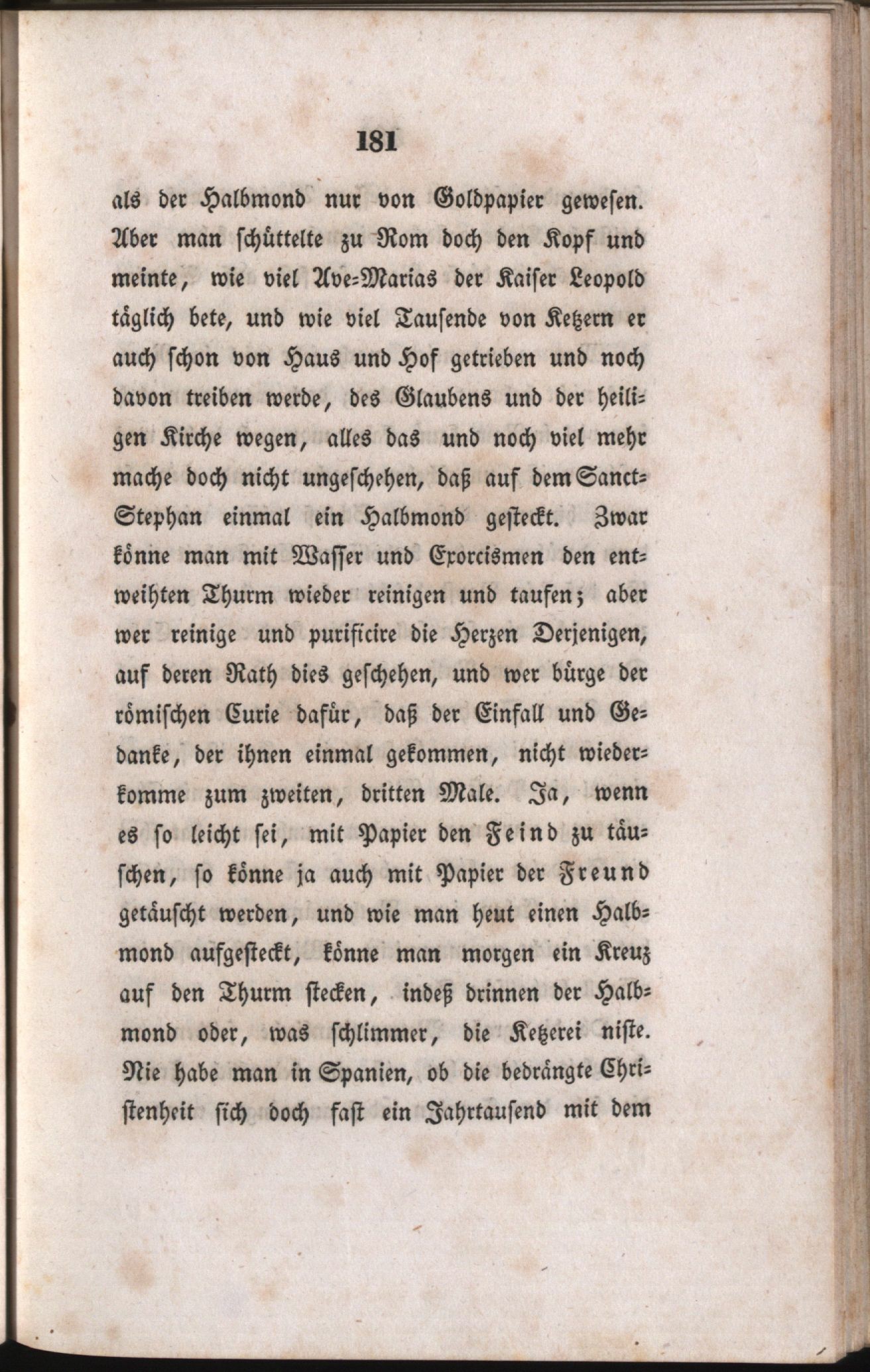 181

als der Halbmond nur von Goldpapier gewesen. Aber man schüttelte zu Rom doch den Kopf und meinte, wie viel Ave-Marias der Kaiser Leopold täglich bete, und wie viel Tausende von Ketzern er auch schon von Haus und Hof getrieben und noch davon treiben werde, des Glaubens und der heiligen Kirche wegen, alles das und noch viel mehr mache doch nicht ungeschehen, daß auf dem Sanct-Stephan einmal ein Halbmond gesteckt. Zwar könne man mit Wasser und Exorcismen den entweihten Thurm wieder reinigen und taufen; aber wer reinige und purificire die Herzen Derjenigen, auf deren Rath dies geschehen, und wer bürge der römischen Curie dafür, daß der Einfall und Gedanke, der ihnen einmal gekommen, nicht wiederkomme zum zweiten, dritten Male. Ja, wenn es so leicht sei, mit Papier den Feind zu täuschen, so könne ja auch mit Papier der Freund getäuscht werden, und wie man heut einen Halbmond aufgesteckt, könne man morgen ein Kreuz auf den Thurm stecken, indeß drinnen der Halbmond oder, was schlimmer, die Ketzerei niste. Nie habe man in Spanien, ob die bedrängte Christenheit sich doch fast ein Jahrtausend mit dem